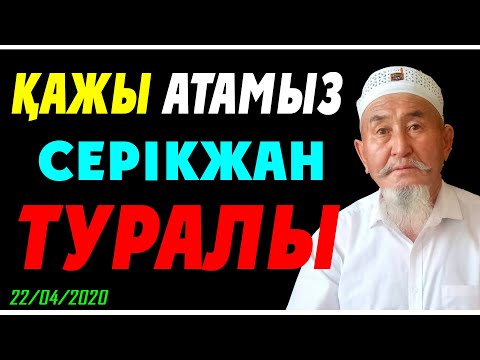 ҚАЖЫ АТАМЫЗ
СЕРІКЖАН
ТУРАЛЫ

22/04/2020